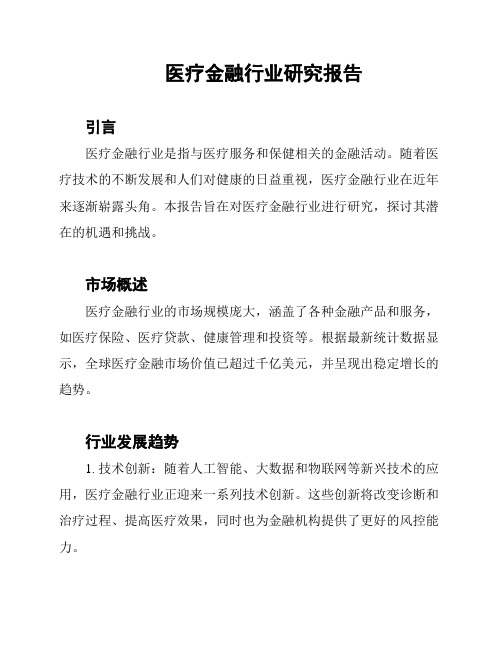 医疗金融行业研究报告

引言

医疗金融行业是指与医疗服务和保健相关的金融活动。随着医疗技术的不断发展和人们对健康的日益重视，医疗金融行业在近年来逐渐崭露头角。本报告旨在对医疗金融行业进行研究，探讨其潜在的机遇和挑战。

市场概述

医疗金融行业的市场规模庞大，涵盖了各种金融产品和服务，如医疗保险、医疗贷款、健康管理和投资等。根据最新统计数据显示，全球医疗金融市场价值已超过千亿美元，并呈现出稳定增长的趋势。

行业发展趋势

1. 技术创新：随着人工智能、大数据和物联网等新兴技术的应用，医疗金融行业正迎来一系列技术创新。这些创新将改变诊断和治疗过程、提高医疗效果，同时也为金融机构提供了更好的风控能力。